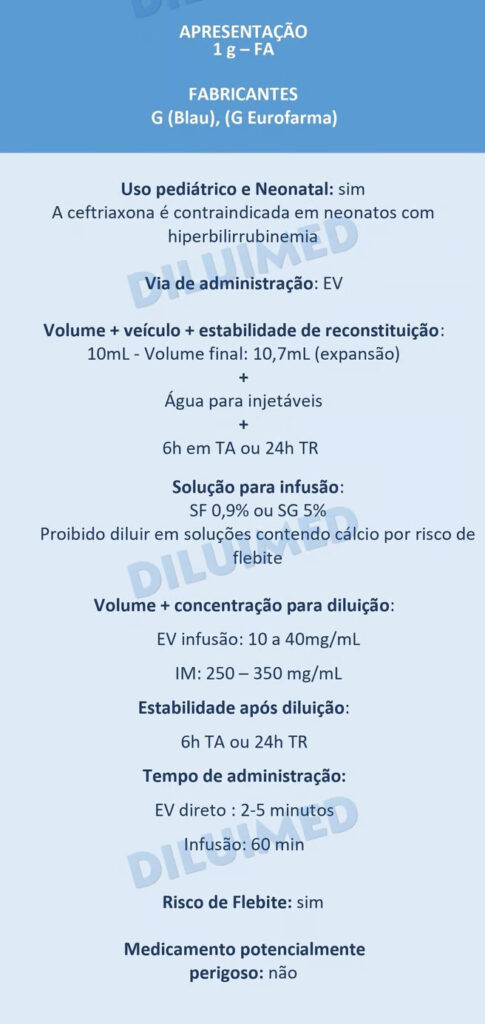 APRESENTAÇÃO
1 g – FA

FABRICANTES
G (Blau), (G Eurofarma)

Uso pediátrico e Neonatal: sim
A ceftriaxona é contraindicada em neonatos com hiperbilirrubinemia

Via de administração: EV

Volume + veículo + estabilidade de reconstituição:
10mL - Volume final: 10,7mL (expansão)
+
Água para injetáveis
+
6h em TA ou 24h TR

Solução para infusão:
SF 0,9% ou SG 5%
Proibido diluir em soluções contendo cálcio por risco de flebite

Volume + concentração para diluição:
EV infusão: 10 a 40mg/mL
IM: 250 – 350 mg/mL

Estabilidade após diluição:
6h TA ou 24h TR

Tempo de administração:
EV direto : 2-5 minutos
Infusão: 60 min

Risco de Flebite: sim

Medicamento potencialmente perigoso: não

DILUIMED